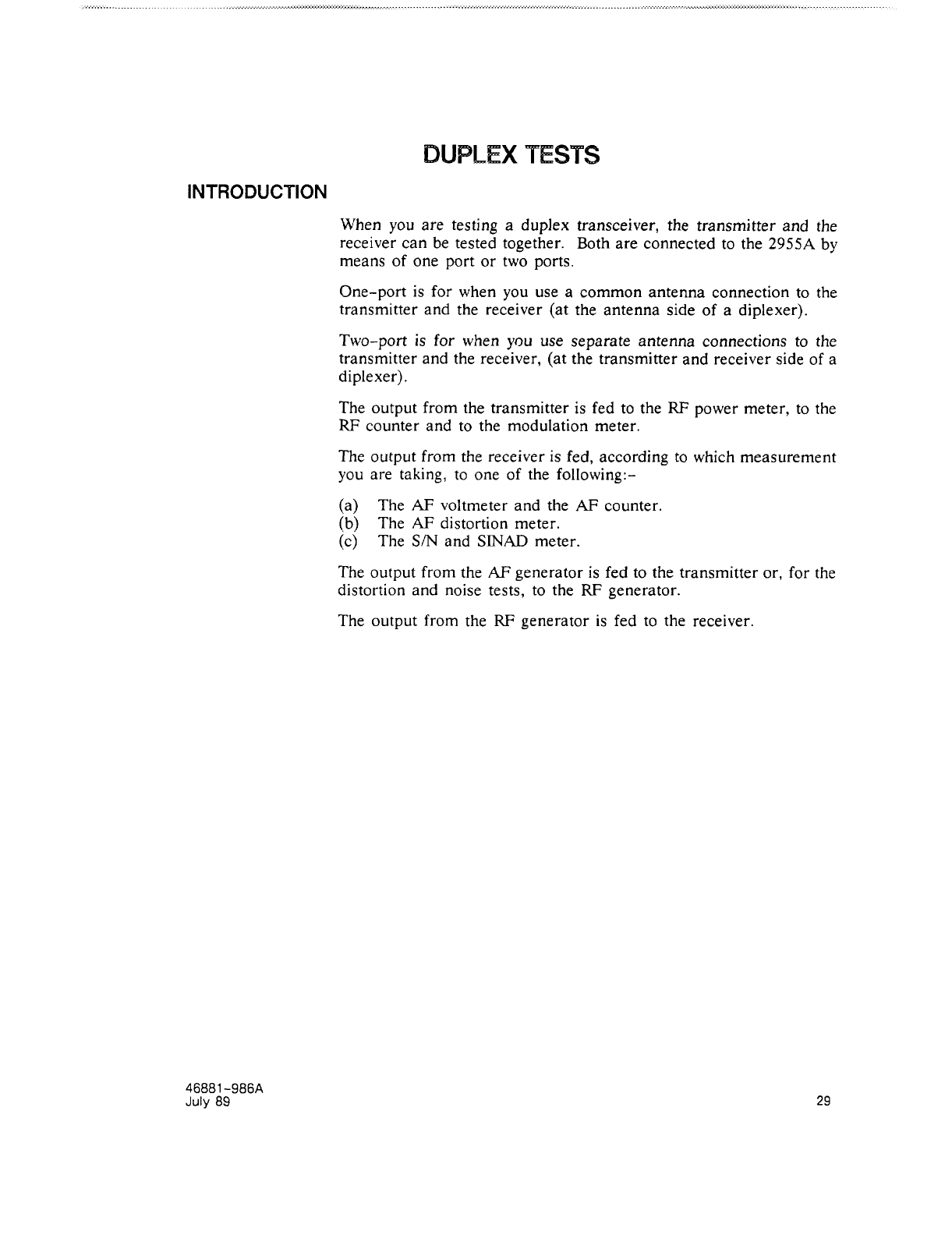 DUPLEX TESTS

INTRODUCTION

When you are testing a duplex transceiver, the transmitter and the receiver can be tested together. Both are connected to the 2955A by means of one port or two ports.

One-port is for when you use a common antenna connection to the transmitter and the receiver (at the antenna side of a diplexer).

Two-port is for when you use separate antenna connections to the transmitter and the receiver, (at the transmitter and receiver side of a diplexer).

The output from the transmitter is fed to the RF power meter, to the RF counter and to the modulation meter.

The output from the receiver is fed, according to which measurement you are taking, to one of the following:-

(a) The AF voltmeter and the AF counter.
(b) The AF distortion meter.
(c) The S/N and SINAD meter.

The output from the AF generator is fed to the transmitter or, for the distortion and noise tests, to the RF generator.

The output from the RF generator is fed to the receiver.

46881-986A
July 89

29